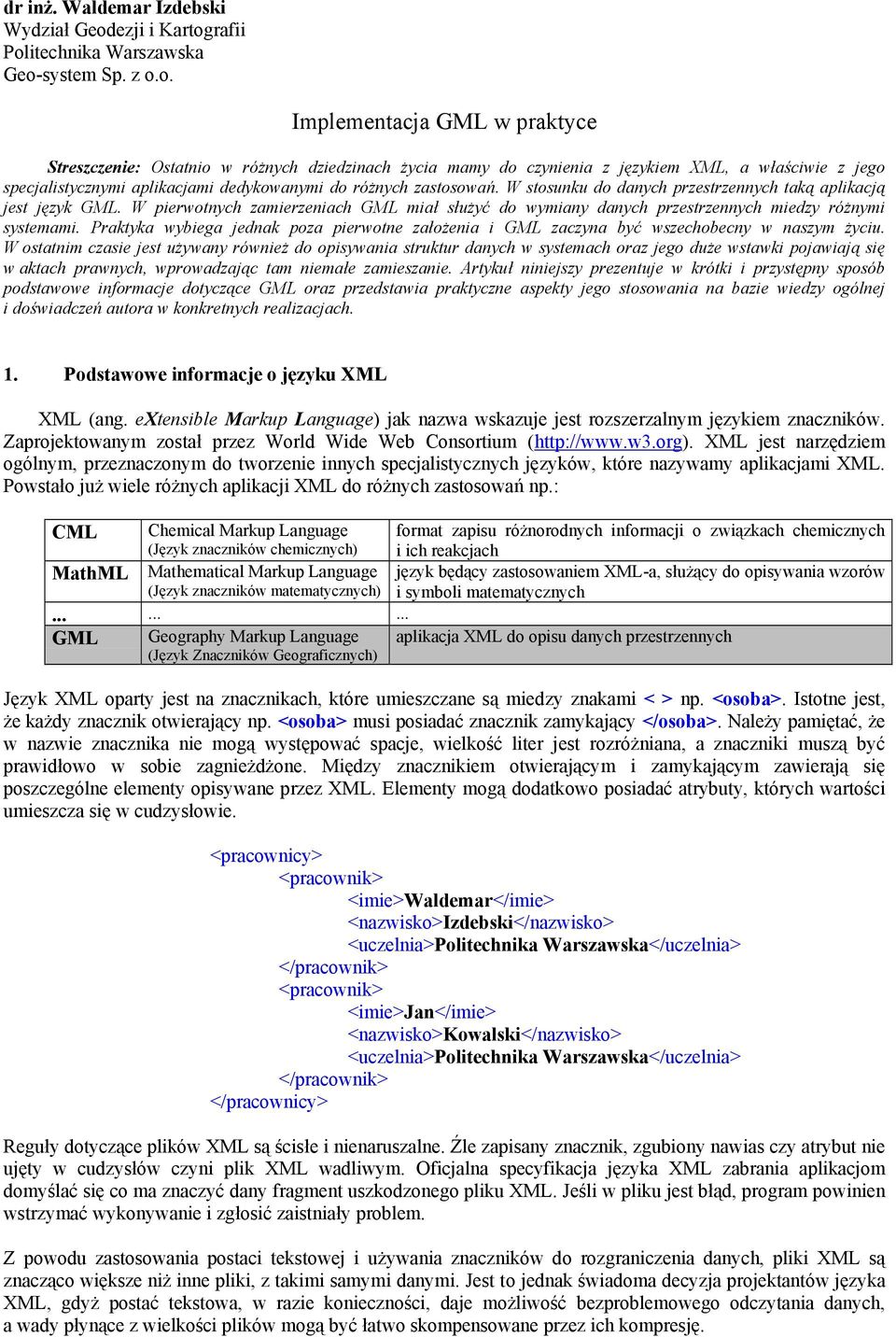 dr inż. Waldemar Izdebski
Wydział Geodezji i Kartografii
Politechnika Warszawska
Geo-system Sp. z o.o.

Implementacja GML w praktyce

Streszczenie: Ostatnio w różnych dziedzinach życia mamy do czynienia z językiem XML, a właściwie z jego specjalistycznymi aplikacjami dedykowanymi do różnych zastosowań. W stosunku do danych przestrzennych taką aplikacją jest język GML. W pierwotnych zamierzeniach GML miał służyć do wymiany danych przestrzennych miedzy różnymi systemami. Praktyka wybiega jednak poza pierwotne założenia i GML zaczyna być wszechobecny w naszym życiu. W ostatnim czasie jest używany również do opisywania struktur danych w systemach oraz jego duże wstawki pojawiają się w aktach prawnych, wprowadzając tam niemałe zamieszanie. Artykuł niniejszy prezentuje w krótki i przystępny sposób podstawowe informacje dotyczące GML oraz przedstawia praktyczne aspekty jego stosowania na bazie wiedzy ogólnej i doświadczeń autora w konkretnych realizacjach.

1. Podstawowe informacje o języku XML

XML (ang. eXtensible Markup Language) jak nazwa wskazuje jest rozszerzalnym językiem znaczników. Zaprojektowanym został przez World Wide Web Consortium (http://www.w3.org). XML jest narzędziem ogólnym, przeznaczonym do tworzenie innych specjalistycznych języków, które nazywamy aplikacjami XML. Powstało już wiele różnych aplikacji XML do różnych zastosowań np.:

| CML | Chemical Markup Language (Język znaczników chemicznych) | format zapisu różnorodnych informacji o związkach chemicznych i ich reakcjach |
|---|---|---|
| MathML | Mathematical Markup Language (Język znaczników matematycznych) | język będący zastosowaniem XML-a, służący do opisywania wzorów i symboli matematycznych |
| ... | ... | ... |
| GML | Geography Markup Language (Język Znaczników Geograficznych) | aplikacja XML do opisu danych przestrzennych |

Język XML oparty jest na znacznikach, które umieszczane są miedzy znakami < > np. <osoba>. Istotne jest, że każdy znacznik otwierający np. <osoba> musi posiadać znacznik zamykający </osoba>. Należy pamiętać, że w nazwie znacznika nie mogą występować spacje, wielkość liter jest rozróżniana, a znaczniki muszą być prawidłowo w sobie zagnieżdżone. Między znacznikiem otwierającym i zamykającym zawierają się poszczególne elementy opisywane przez XML. Elementy mogą dodatkowo posiadać atrybuty, których wartości umieszcza się w cudzysłowie.

<pracownicy>
<pracownik>
<imie>Waldemar</imie>
<nazwisko>Izdebski</nazwisko>
<uczelnia>Politechnika Warszawska</uczelnia>
</pracownik>
<pracownik>
<imie>Jan</imie>
<nazwisko>Kowalski</nazwisko>
<uczelnia>Politechnika Warszawska</uczelnia>
</pracownik>
</pracownicy>

Reguły dotyczące plików XML są ścisłe i nienaruszalne. Źle zapisany znacznik, zgubiony nawias czy atrybut nie ujęty w cudzysłów czyni plik XML wadliwym. Oficjalna specyfikacja języka XML zabrania aplikacjom domyślać się co ma znaczyć dany fragment uszkodzonego pliku XML. Jeśli w pliku jest błąd, program powinien wstrzymać wykonywanie i zgłosić zaistniały problem.

Z powodu zastosowania postaci tekstowej i używania znaczników do rozgraniczenia danych, pliki XML są znacząco większe niż inne pliki, z takimi samymi danymi. Jest to jednak świadoma decyzja projektantów języka XML, gdyż postać tekstowa, w razie konieczności, daje możliwość bezproblemowego odczytania danych, a wady płynące z wielkości plików mogą być łatwo skompensowane przez ich kompresję.